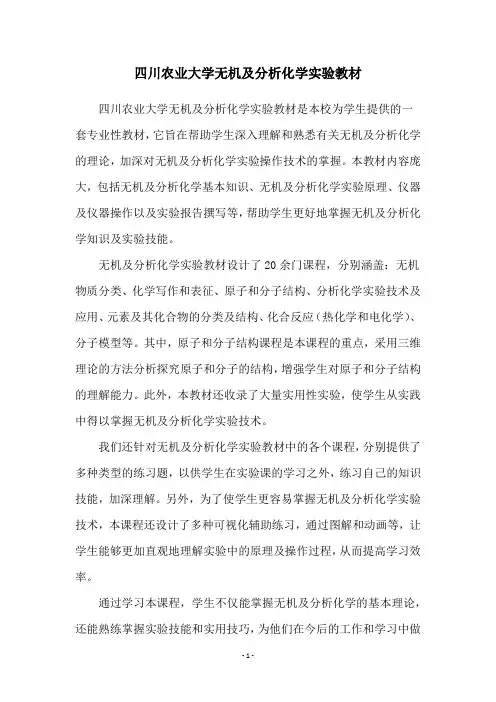 四川农业大学无机及分析化学实验教材

四川农业大学无机及分析化学实验教材是本校为学生提供的一套专业性教材，它旨在帮助学生深入理解和熟悉有关无机及分析化学的理论，加深对无机及分析化学实验操作技术的掌握。本教材内容庞大，包括无机及分析化学基本知识、无机及分析化学实验原理、仪器及仪器操作以及实验报告撰写等，帮助学生更好地掌握无机及分析化学知识及实验技能。

无机及分析化学实验教材设计了20余门课程，分别涵盖：无机物质分类、化学写作和表征、原子和分子结构、分析化学实验技术及应用、元素及其化合物的分类及结构、化合反应（热化学和电化学）、分子模型等。其中，原子和分子结构课程是本课程的重点，采用三维理论的方法分析探究原子和分子的结构，增强学生对原子和分子结构的理解能力。此外，本教材还收录了大量实用性实验，使学生从实践中得以掌握无机及分析化学实验技术。

我们还针对无机及分析化学实验教材中的各个课程，分别提供了多种类型的练习题，以供学生在实验课的学习之外，练习自己的知识技能，加深理解。另外，为了使学生更容易掌握无机及分析化学实验技术，本课程还设计了多种可视化辅助练习，通过图解和动画等，让学生能够更加直观地理解实验中的原理及操作过程，从而提高学习效率。

通过学习本课程，学生不仅能掌握无机及分析化学的基本理论，还能熟练掌握实验技能和实用技巧，为他们在今后的工作和学习中做

- 1 -